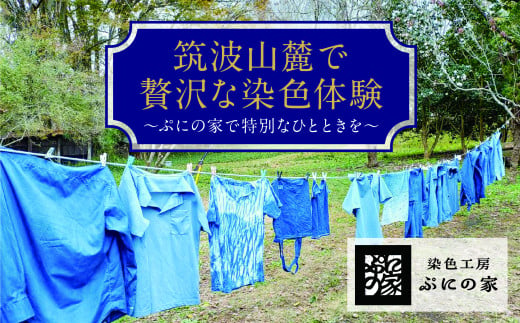 筑波山麓で
贅沢な染色体験
〜ぷにの家で特別なひとときを〜

ぷにの家

染色工房
ぷにの家